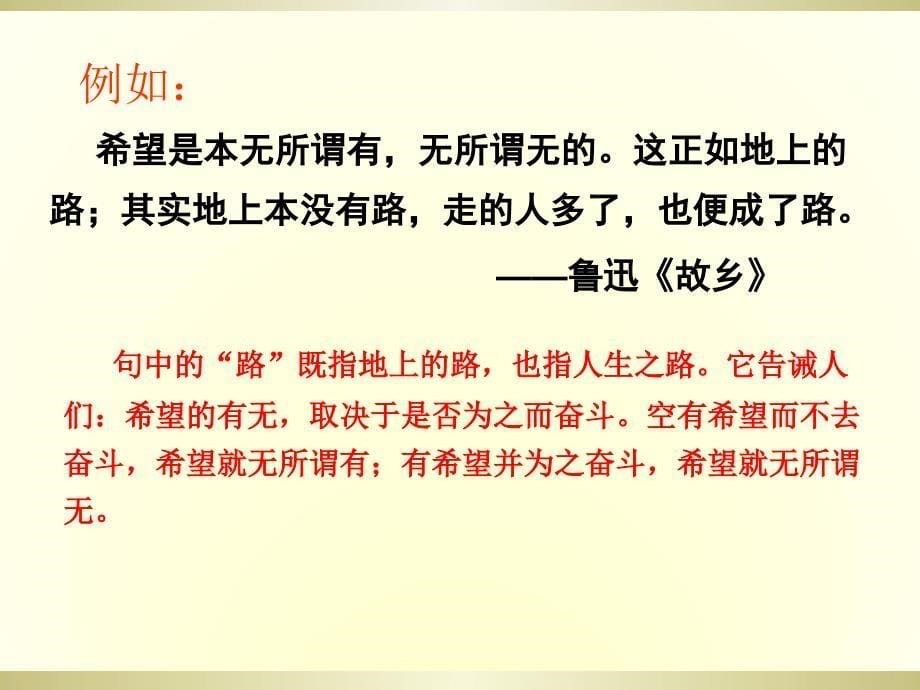 例如：

希望是本无所谓有，无所谓无的。这正如地上的路；其实地上本没有路，走的人多了，也便成了路。

——鲁迅《故乡》

句中的“路”既指地上的路，也指人生之路。它告诫人们：希望的有无，取决于是否为之而奋斗。空有希望而不去奋斗，希望就无所谓有；有希望并为之奋斗，希望就无所谓无。